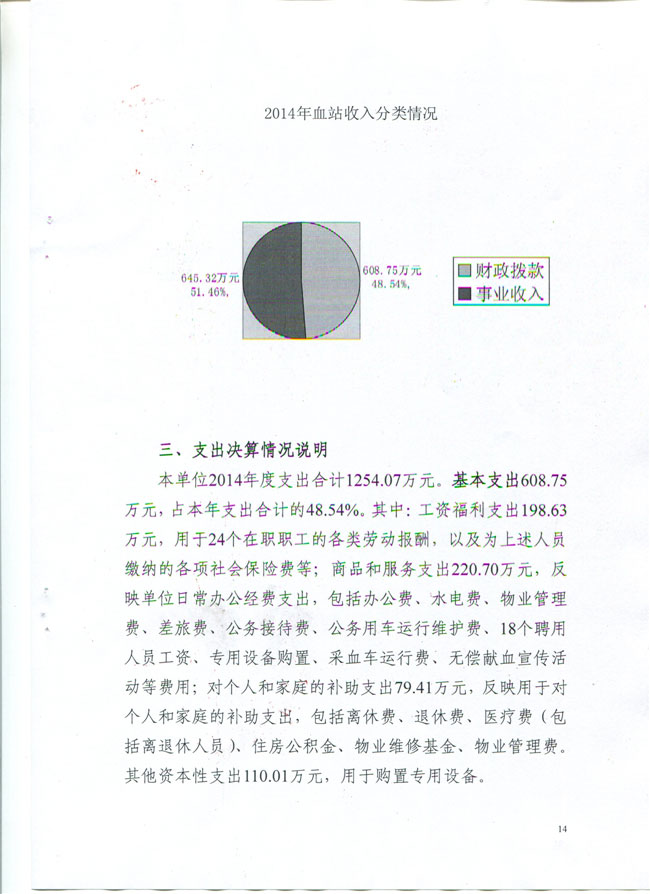 2014年血站收入分类情况

645.32万元
51.46%,

608.75万元
48.54%,

财政拨款
事业收入

三、支出决算情况说明

本单位2014年度支出合计1254.07万元。基本支出608.75万元，占本年支出合计的48.54%。其中：工资福利支出198.63万元，用于24个在职职工的各类劳动报酬，以及为上述人员缴纳的各项社会保险费等；商品和服务支出220.70万元，反映单位日常办公经费支出，包括办公费、水电费、物业管理费、差旅费、公务接待费、公务用车运行维护费、18个聘用人员工资、专用设备购置、采血车运行费、无偿献血宣传活动等费用；对个人和家庭的补助支出79.41万元，反映用于对个人和家庭的补助支出，包括离休费、退休费、医疗费（包括离退休人员）、住房公积金、物业维修基金、物业管理费。其他资本性支出110.01万元，用于购置专用设备。

14